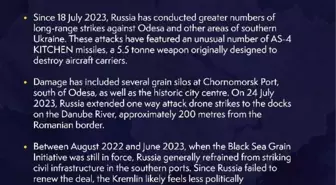 • Since 18 July 2023, Russia has conducted greater numbers of long-range strikes against Odesa and other areas of southern Ukraine. These attacks have featured an unusual number of AS-4 KITCHEN missiles, a 5.5 tonne weapon originally designed to destroy aircraft carriers.

• Damage has included several grain silos at Chornomorsk Port, south of Odesa, as well as the historic city centre. On 24 July 2023, Russia extended one way attack drone strikes to the docks on the Danube River, approximately 200 metres from the Romanian border.

• Between August 2022 and June 2023, when the Black Sea Grain Initiative was still in force, Russia generally refrained from striking civil infrastructure in the southern ports. Since Russia failed to renew the deal, the Kremlin likely feels less politically